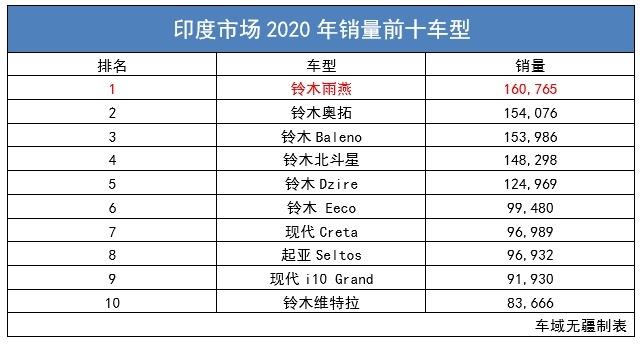 印度市场 2020 年销量前十车型

| 排名 | 车型 | 销量 |
|---|---|---|
| 1 | 铃木雨燕 | 160,765 |
| 2 | 铃木奥拓 | 154,076 |
| 3 | 铃木 Baleno | 153,986 |
| 4 | 铃木北斗星 | 148,298 |
| 5 | 铃木 Dzire | 124,969 |
| 6 | 铃木 Eeco | 99,480 |
| 7 | 现代 Creta | 96,989 |
| 8 | 起亚 Seltos | 96,932 |
| 9 | 现代 i10 Grand | 91,930 |
| 10 | 铃木维特拉 | 83,666 |

车域无疆制表